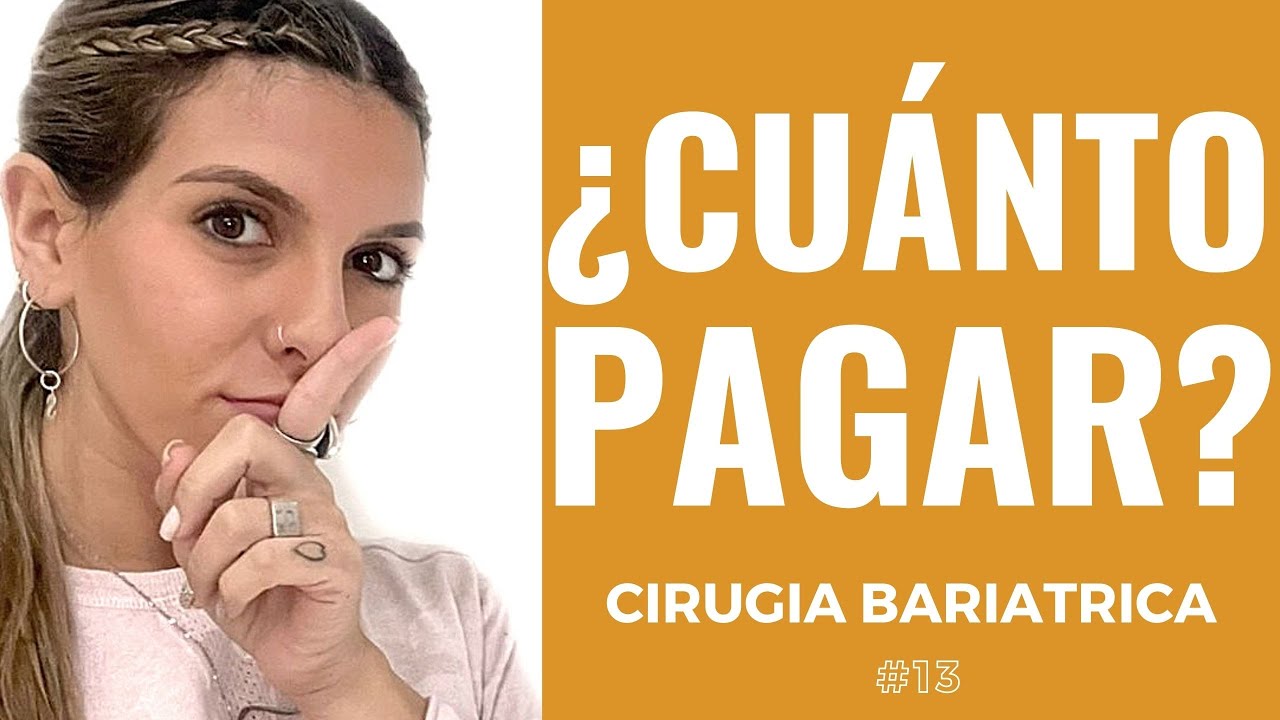 ¿CUÁNTO PAGAR?

CIRUGIA BARIATRICA

#13